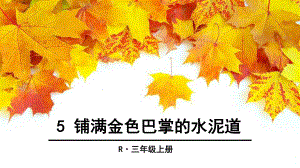 5 铺满金色巴掌的水泥道

R · 三年级上册